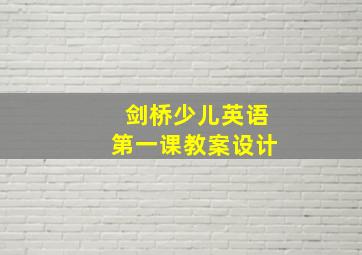 剑桥少儿英语
第一课教案设计